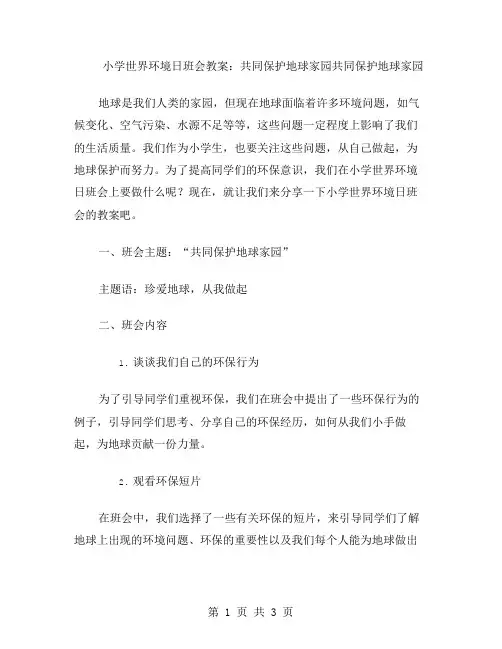 小学世界环境日班会教案：共同保护地球家园共同保护地球家园

地球是我们人类的家园，但现在地球面临着许多环境问题，如气候变化、空气污染、水源不足等等，这些问题一定程度上影响了我们的生活质量。我们作为小学生，也要关注这些问题，从自己做起，为地球保护而努力。为了提高同学们的环保意识，我们在小学世界环境日班会上要做什么呢？现在，就让我们来分享一下小学世界环境日班会的教案吧。

一、班会主题：“共同保护地球家园”

主题语：珍爱地球，从我做起

二、班会内容

1. 谈谈我们自己的环保行为

为了引导同学们重视环保，我们在班会中提出了一些环保行为的例子，引导同学们思考、分享自己的环保经历，如何从我们小手做起，为地球贡献一份力量。

2. 观看环保短片

在班会中，我们选择了一些有关环保的短片，来引导同学们了解地球上出现的环境问题、环保的重要性以及我们每个人能为地球做出

第 1 页 共 3 页